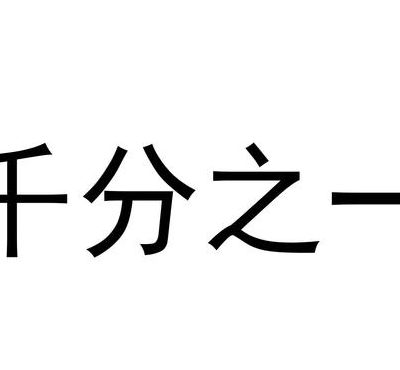 千分之一